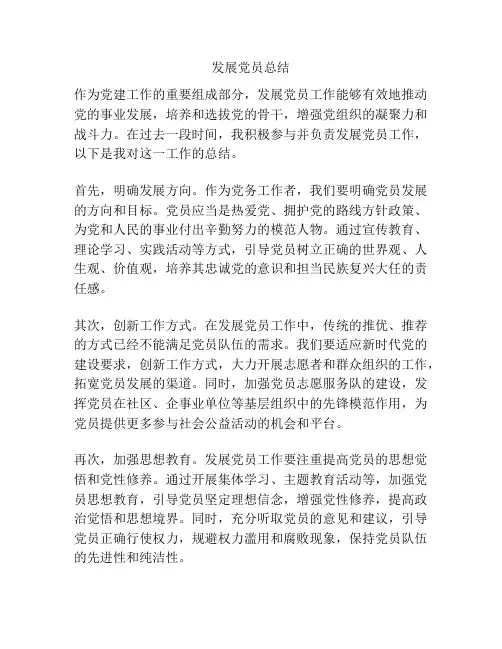 发展党员总结

作为党建工作的重要组成部分，发展党员工作能够有效地推动党的事业发展，培养和选拔党的骨干，增强党组织的凝聚力和战斗力。在过去一段时间，我积极参与并负责发展党员工作，以下是我对这一工作的总结。

首先，明确发展方向。作为党务工作者，我们要明确党员发展的方向和目标。党员应当是热爱党、拥护党的路线方针政策、为党和人民的事业付出辛勤努力的模范人物。通过宣传教育、理论学习、实践活动等方式，引导党员树立正确的世界观、人生观、价值观，培养其忠诚党的意识和担当民族复兴大任的责任感。

其次，创新工作方式。在发展党员工作中，传统的推优、推荐的方式已经不能满足党员队伍的需求。我们要适应新时代党的建设要求，创新工作方式，大力开展志愿者和群众组织的工作，拓宽党员发展的渠道。同时，加强党员志愿服务队的建设，发挥党员在社区、企事业单位等基层组织中的先锋模范作用，为党员提供更多参与社会公益活动的机会和平台。

再次，加强思想教育。发展党员工作要注重提高党员的思想觉悟和党性修养。通过开展集体学习、主题教育活动等，加强党员思想教育，引导党员坚定理想信念，增强党性修养，提高政治觉悟和思想境界。同时，充分听取党员的意见和建议，引导党员正确行使权力，规避权力滥用和腐败现象，保持党员队伍的先进性和纯洁性。